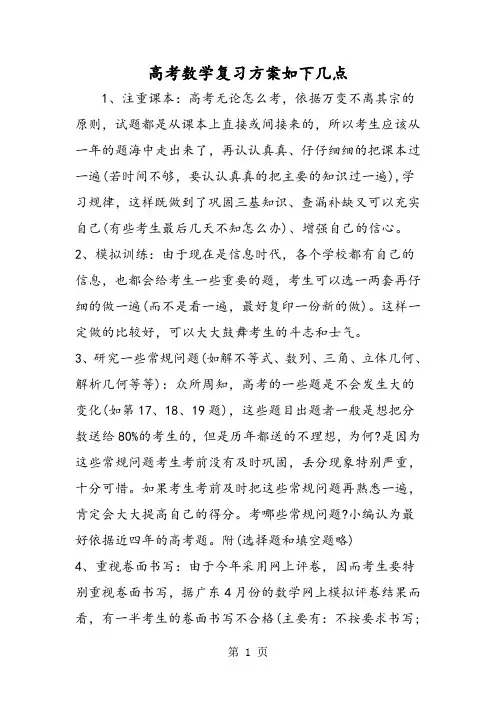 高考数学复习方案如下几点

1、注重课本：高考无论怎么考，依据万变不离其宗的原则，试题都是从课本上直接或间接来的，所以考生应该从一年的题海中走出来了，再认认真真、仔仔细细的把课本过一遍(若时间不够，要认认真真的把主要的知识过一遍)，学习规律，这样既做到了巩固三基知识、查漏补缺又可以充实自己(有些考生最后几天不知怎么办)、增强自己的信心。

2、模拟训练：由于现在是信息时代，各个学校都有自己的信息，也都会给考生一些重要的题，考生可以选一两套再仔细的做一遍(而不是看一遍，最好复印一份新的做)。这样一定做的比较好，可以大大鼓舞考生的斗志和士气。

3、研究一些常规问题(如解不等式、数列、三角、立体几何、解析几何等等)：众所周知，高考的一些题是不会发生大的变化(如第17、18、19题)，这些题目出题者一般是想把分数送给80%的考生的，但是历年都送的不理想，为何?是因为这些常规问题考生考前没有及时巩固，丢分现象特别严重，十分可惜。如果考生考前及时把这些常规问题再熟悉一遍，肯定会大大提高自己的得分。考哪些常规问题?小编认为最好依据近四年的高考题。附(选择题和填空题略)

4、重视卷面书写：由于今年采用网上评卷，因而考生要特别重视卷面书写，据广东4月份的数学网上模拟评卷结果而看，有一半考生的卷面书写不合格(主要有：不按要求书写；

第 1 页